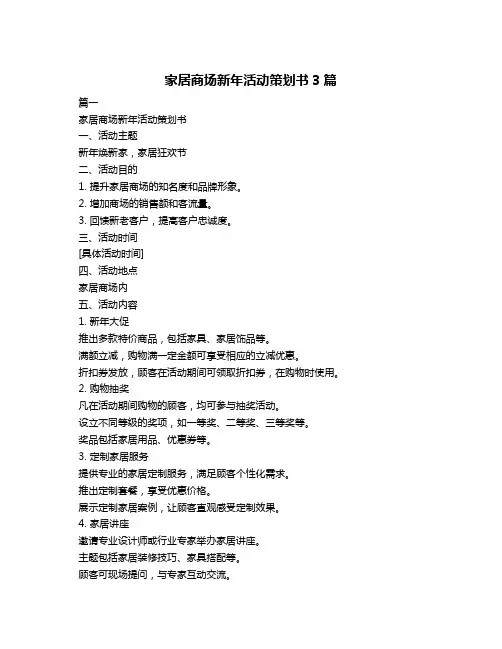 家居商场新年活动策划书 3 篇

篇一

家居商场新年活动策划书

一、活动主题

新年焕新家，家居狂欢节

二、活动目的

1. 提升家居商场的知名度和品牌形象。

2. 增加商场的销售额和客流量。

3. 回馈新老客户，提高客户忠诚度。

三、活动时间

[具体活动时间]

四、活动地点

家居商场内

五、活动内容

1. 新年大促

推出多款特价商品，包括家具、家居饰品等。

满额立减，购物满一定金额可享受相应的立减优惠。

折扣券发放，顾客在活动期间可领取折扣券，在购物时使用。

2. 购物抽奖

凡在活动期间购物的顾客，均可参与抽奖活动。

设立不同等级的奖项，如一等奖、二等奖、三等奖等。

奖品包括家居用品、优惠券等。

3. 定制家居服务

提供专业的家居定制服务，满足顾客个性化需求。

推出定制套餐，享受优惠价格。

展示定制家居案例，让顾客直观感受定制效果。

4. 家居讲座

邀请专业设计师或行业专家举办家居讲座。

主题包括家居装修技巧、家具搭配等。

顾客可现场提问，与专家互动交流。